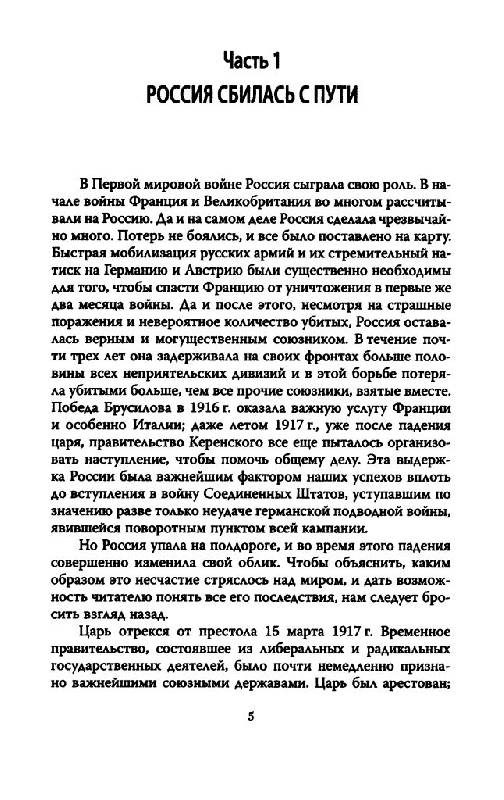 Часть 1
РОССИЯ СБИЛАСЬ С ПУТИ

В Первой мировой войне Россия сыграла свою роль. В начале войны Франция и Великобритания во многом рассчитывали на Россию. Да и на самом деле Россия сделала чрезвычайно много. Потерь не боялись, и все было поставлено на карту. Быстрая мобилизация русских армий и их стремительный натиск на Германию и Австрию были существенно необходимы для того, чтобы спасти Францию от уничтожения в первые же два месяца войны. Да и после этого, несмотря на страшные поражения и невероятное количество убитых, Россия оставалась верным и могущественным союзником. В течение почти трех лет она задерживала на своих фронтах больше половины всех неприятельских дивизий и в этой борьбе потеряла убитыми больше, чем все прочие союзники, взятые вместе. Победа Брусилова в 1916 г. оказала важную услугу Франции и особенно Италии; даже летом 1917 г., уже после падения царя, правительство Керенского все еще пыталось организовать наступление, чтобы помочь общему делу. Эта выдержка России была важнейшим фактором наших успехов вплоть до вступления в войну Соединенных Штатов, уступавшим по значению разве только неудаче германской подводной войны, явившейся поворотным пунктом всей кампании.

Но Россия упала на полдороге, и во время этого падения совершенно изменила свой облик. Чтобы объяснить, каким образом это несчастие стряслось над миром, и дать возможность читателю понять все его последствия, нам следует бросить взгляд назад.

Царь отрекся от престола 15 марта 1917 г. Временное правительство, состоявшее из либеральных и радикальных государственных деятелей, было почти немедленно признано важнейшими союзными державами. Царь был арестован;

5